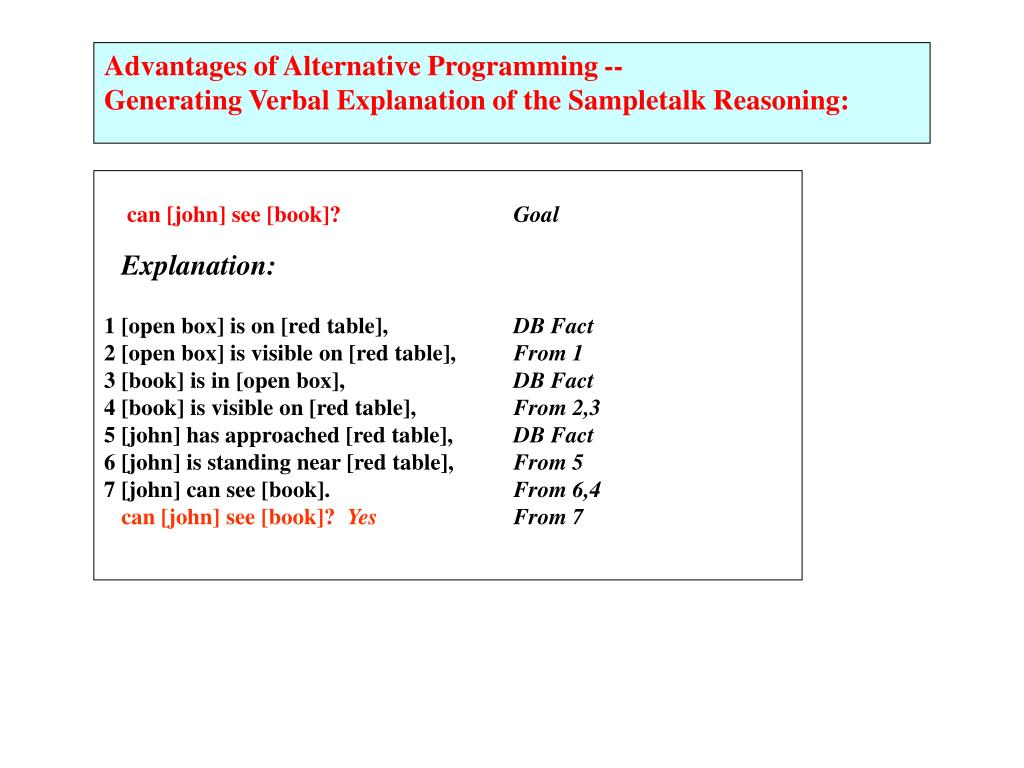 Advantages of Alternative Programming --
Generating Verbal Explanation of the Sampletalk Reasoning:

can [john] see [book]? Goal

Explanation:

1 [open box] is on [red table], DB Fact
2 [open box] is visible on [red table], From 1
3 [book] is in [open box], DB Fact
4 [book] is visible on [red table], From 2,3
5 [john] has approached [red table], DB Fact
6 [john] is standing near [red table], From 5
7 [john] can see [book]. From 6,4
can [john] see [book]? Yes From 7